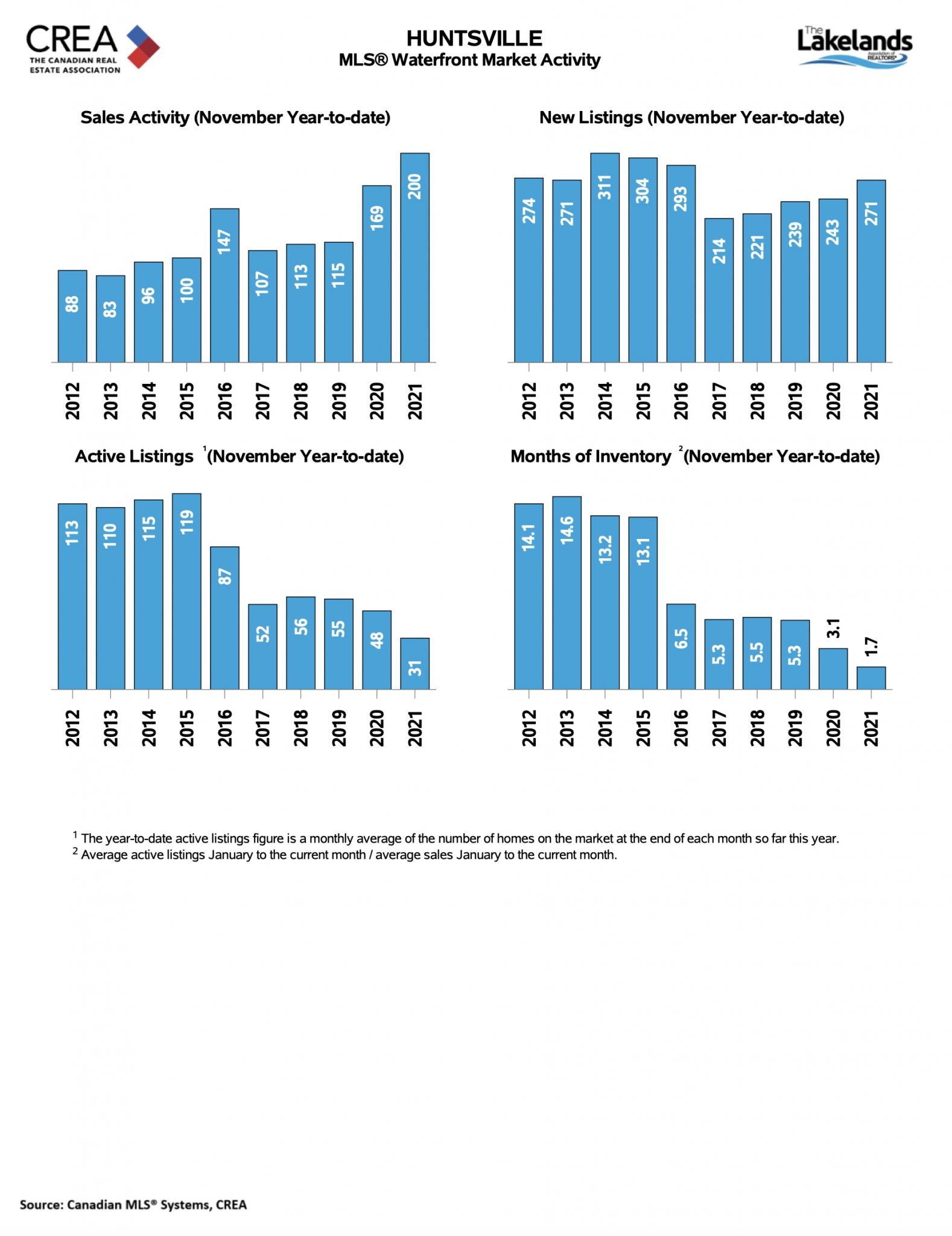 CREA
THE CANADIAN REAL ESTATE ASSOCIATION

HUNTSVILLE
MLS® Waterfront Market Activity

The Lakelands Association of REALTORS®

Sales Activity (November Year-to-date)

88 83 96 100 147 107 113 115 169 200

2012 2013 2014 2015 2016 2017 2018 2019 2020 2021

New Listings (November Year-to-date)

274 271 311 304 293 214 221 239 243 271

2012 2013 2014 2015 2016 2017 2018 2019 2020 2021

Active Listings $^1$(November Year-to-date)

113 110 115 119 87 52 56 55 48 31

2012 2013 2014 2015 2016 2017 2018 2019 2020 2021

Months of Inventory $^2$(November Year-to-date)

14.1 14.6 13.2 13.1 6.5 5.3 5.5 5.3 3.1 1.7

2012 2013 2014 2015 2016 2017 2018 2019 2020 2021

$^1$ The year-to-date active listings figure is a monthly average of the number of homes on the market at the end of each month so far this year.
$^2$ Average active listings January to the current month / average sales January to the current month.

Source: Canadian MLS® Systems, CREA